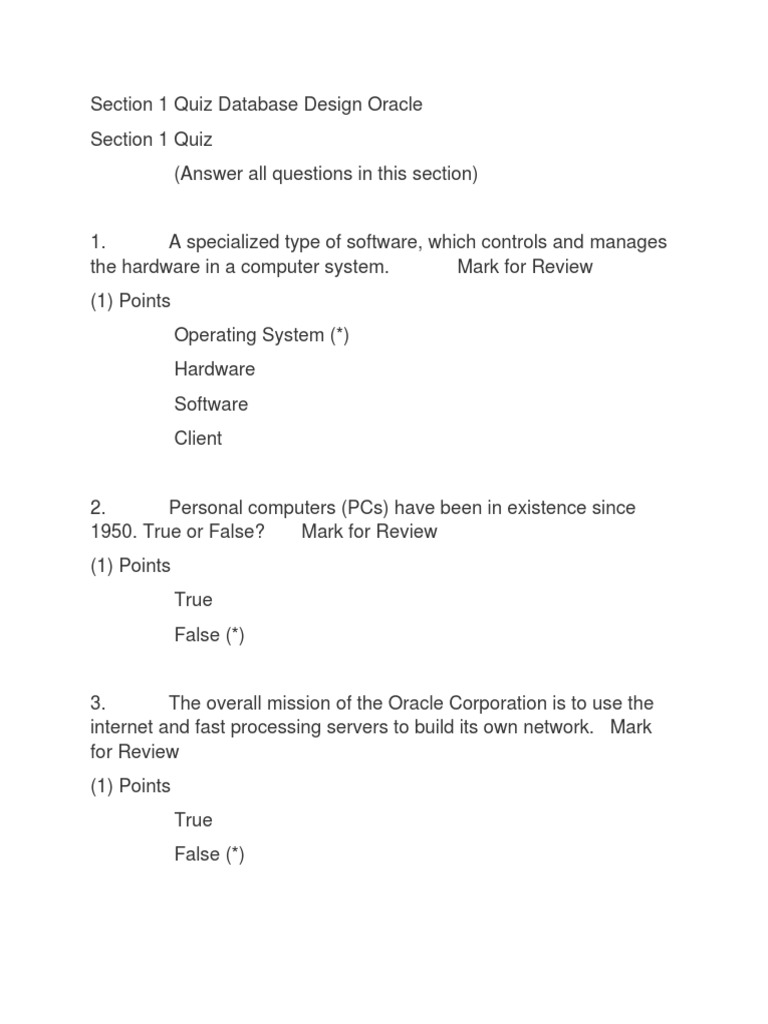 Section 1 Quiz Database Design Oracle

Section 1 Quiz

(Answer all questions in this section)

1. A specialized type of software, which controls and manages the hardware in a computer system. Mark for Review

(1) Points

Operating System (*)

Hardware

Software

Client

2. Personal computers (PCs) have been in existence since 1950. True or False? Mark for Review

(1) Points

True

False (*)

3. The overall mission of the Oracle Corporation is to use the internet and fast processing servers to build its own network. Mark for Review

(1) Points

True

False (*)